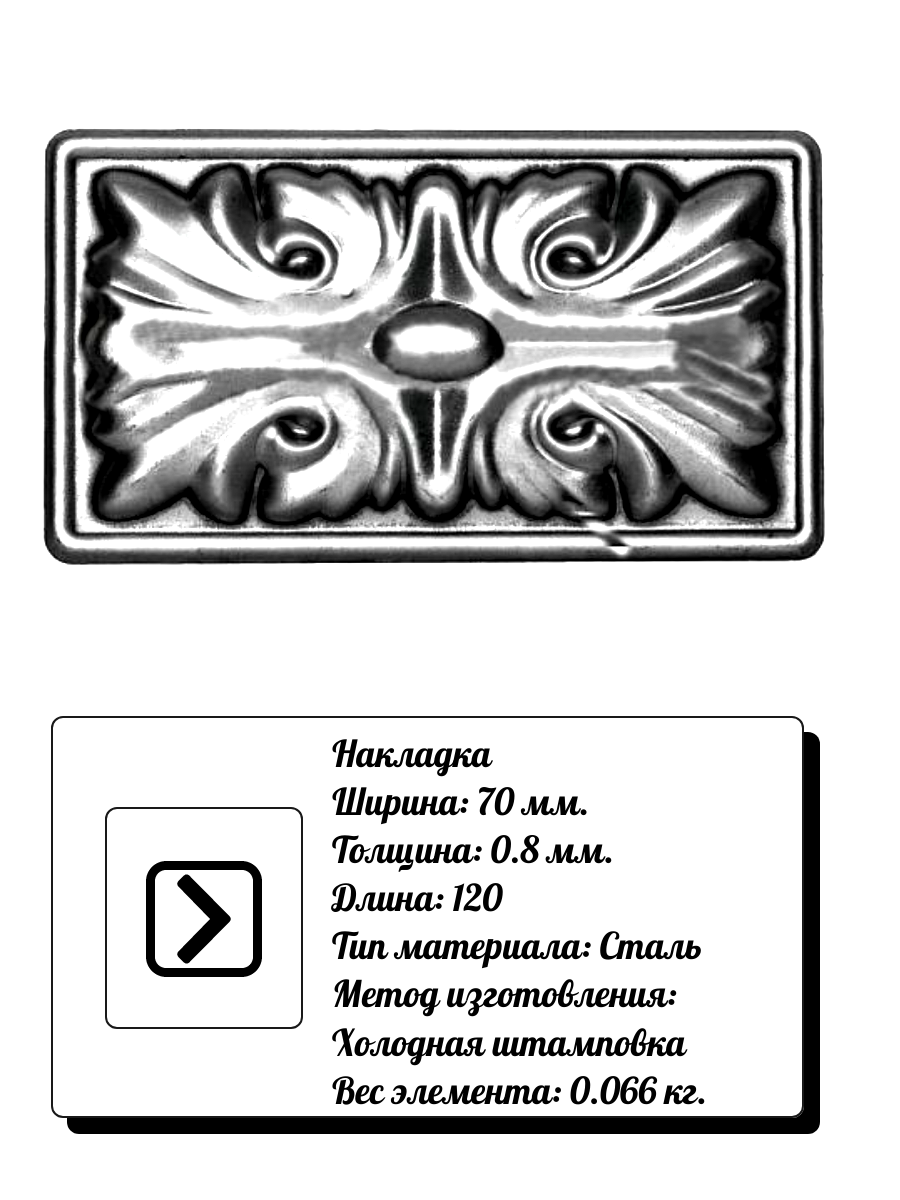 Накладка
Ширина: 70 мм.
Толщина: 0.8 мм.
Длина: 120
Тип материала: Сталь
Метод изготовления:
Холодная штамповка
Вес элемента: 0.066 кг.